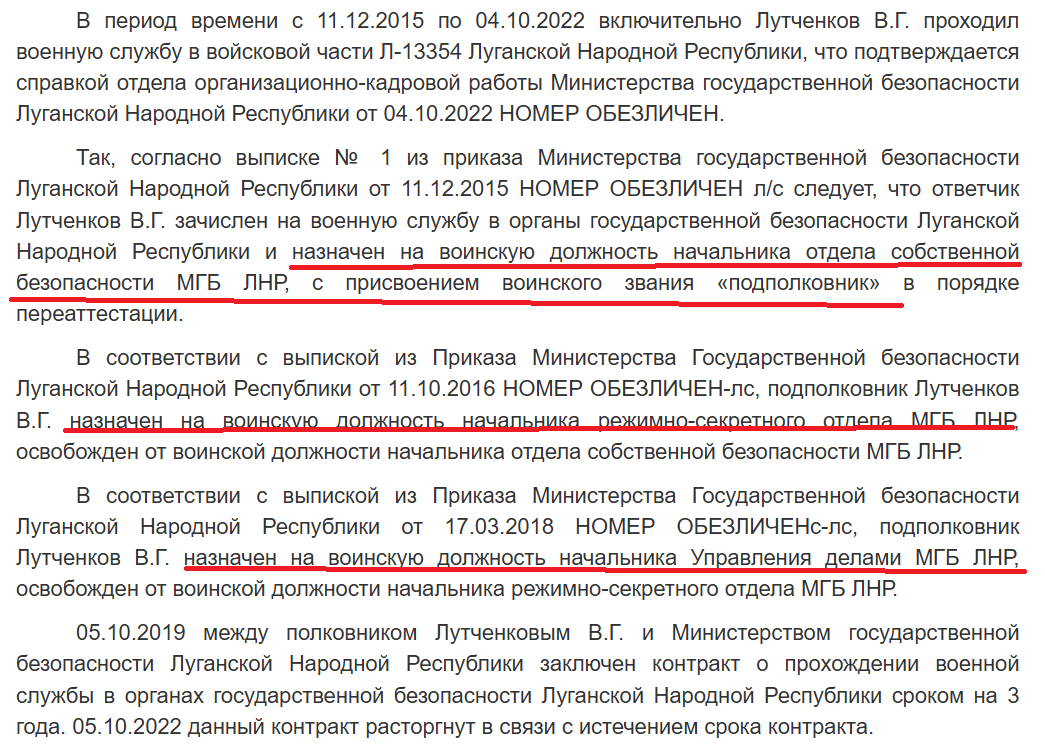 В период времени с 11.12.2015 по 04.10.2022 включительно Лутченков В.Г. проходил военную службу в войсковой части Л-13354 Луганской Народной Республики, что подтверждается справкой отдела организационно-кадровой работы Министерства государственной безопасности Луганской Народной Республики от 04.10.2022 НОМЕР ОБЕЗЛИЧЕН.

Так, согласно выписке № 1 из приказа Министерства государственной безопасности Луганской Народной Республики от 11.12.2015 НОМЕР ОБЕЗЛИЧЕН л/с следует, что ответчик Лутченков В.Г. зачислен на военную службу в органы государственной безопасности Луганской Народной Республики и назначен на воинскую должность начальника отдела собственной безопасности МГБ ЛНР, с присвоением воинского звания «подполковник» в порядке переаттестации.

В соответствии с выпиской из Приказа Министерства Государственной безопасности Луганской Народной Республики от 11.10.2016 НОМЕР ОБЕЗЛИЧЕН-лс, подполковник Лутченков В.Г. назначен на воинскую должность начальника режимно-секретного отдела МГБ ЛНР, освобожден от воинской должности начальника отдела собственной безопасности МГБ ЛНР.

В соответствии с выпиской из Приказа Министерства Государственной безопасности Луганской Народной Республики от 17.03.2018 НОМЕР ОБЕЗЛИЧЕНс-лс, подполковник Лутченков В.Г. назначен на воинскую должность начальника Управления делами МГБ ЛНР, освобожден от воинской должности начальника режимно-секретного отдела МГБ ЛНР.

05.10.2019 между полковником Лутченковым В.Г. и Министерством государственной безопасности Луганской Народной Республики заключен контракт о прохождении военной службы в органах государственной безопасности Луганской Народной Республики сроком на 3 года. 05.10.2022 данный контракт расторгнут в связи с истечением срока контракта.